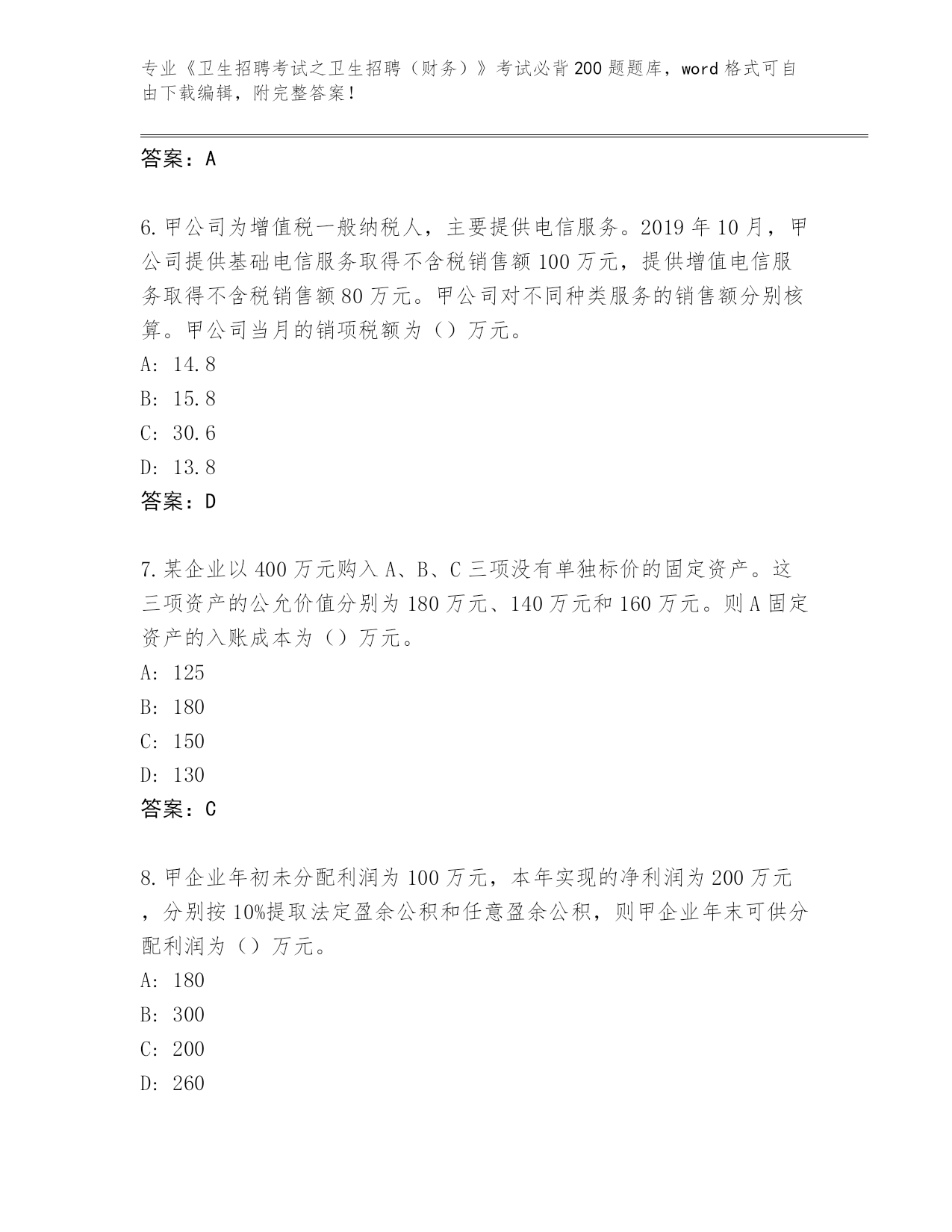 专业《卫生招聘考试之卫生招聘（财务）》考试必背200题题库，word格式可自由下载编辑，附完整答案！

答案：A

6.甲公司为增值税一般纳税人，主要提供电信服务。2019年10月，甲公司提供基础电信服务取得不含税销售额100万元，提供增值电信服务取得不含税销售额80万元。甲公司对不同种类服务的销售额分别核算。甲公司当月的销项税额为（）万元。
A: 14.8
B: 15.8
C: 30.6
D: 13.8
答案：D

7.某企业以400万元购入A、B、C三项没有单独标价的固定资产。这三项资产的公允价值分别为180万元、140万元和160万元。则A固定资产的入账成本为（）万元。
A: 125
B: 180
C: 150
D: 130
答案：C

8.甲企业年初未分配利润为100万元，本年实现的净利润为200万元，分别按10%提取法定盈余公积和任意盈余公积，则甲企业年末可供分配利润为（）万元。
A: 180
B: 300
C: 200
D: 260